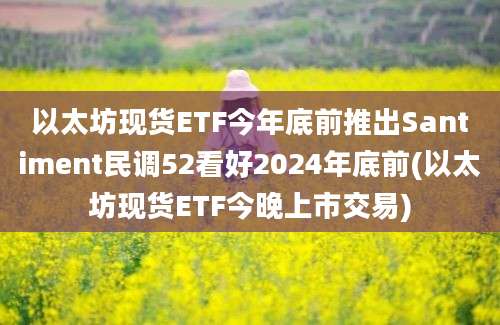 以太坊现货ETF今年底前推出Santiment民调52看好2024年底前(以太坊现货ETF今晚上市交易)